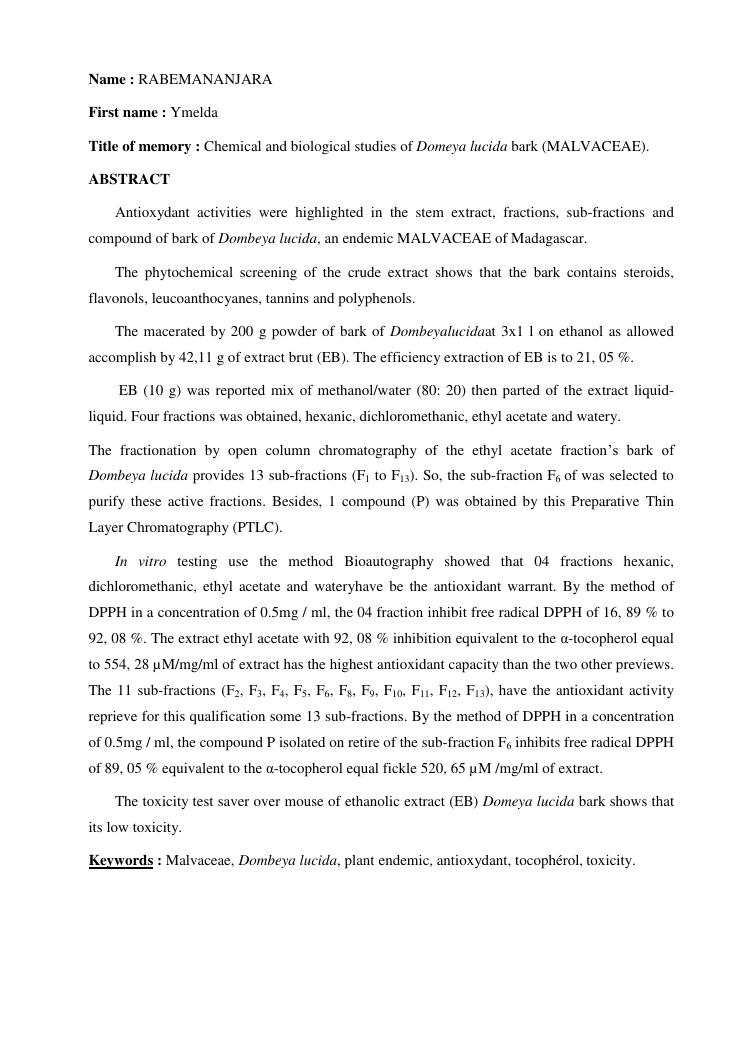 Name : RABEMANANJARA

First name : Ymelda

Title of memory : Chemical and biological studies of Domeya lucida bark (MALVACEAE).

ABSTRACT

Antioxydant activities were highlighted in the stem extract, fractions, sub-fractions and compound of bark of Dombeya lucida, an endemic MALVACEAE of Madagascar.

The phytochemical screening of the crude extract shows that the bark contains steroids, flavonols, leucoanthocyanes, tannins and polyphenols.

The macerated by 200 g powder of bark of Dombeyalucidaat 3x1 l on ethanol as allowed accomplish by 42,11 g of extract brut (EB). The efficiency extraction of EB is to 21, 05 %.

EB (10 g) was reported mix of methanol/water (80: 20) then parted of the extract liquid-liquid. Four fractions was obtained, hexanic, dichloromethanic, ethyl acetate and watery.

The fractionation by open column chromatography of the ethyl acetate fraction's bark of Dombeya lucida provides 13 sub-fractions ($F_1$ to $F_{13}$). So, the sub-fraction $F_6$ of was selected to purify these active fractions. Besides, 1 compound (P) was obtained by this Preparative Thin Layer Chromatography (PTLC).

In vitro testing use the method Bioautography showed that 04 fractions hexanic, dichloromethanic, ethyl acetate and wateryhave be the antioxidant warrant. By the method of DPPH in a concentration of 0.5mg / ml, the 04 fraction inhibit free radical DPPH of 16, 89 % to 92, 08 %. The extract ethyl acetate with 92, 08 % inhibition equivalent to the α-tocopherol equal to 554, 28 µM/mg/ml of extract has the highest antioxidant capacity than the two other previews. The 11 sub-fractions ($F_2$, $F_3$, $F_4$, $F_5$, $F_6$, $F_8$, $F_9$, $F_{10}$, $F_{11}$, $F_{12}$, $F_{13}$), have the antioxidant activity reprieve for this qualification some 13 sub-fractions. By the method of DPPH in a concentration of 0.5mg / ml, the compound P isolated on retire of the sub-fraction $F_6$ inhibits free radical DPPH of 89, 05 % equivalent to the α-tocopherol equal fickle 520, 65 µM /mg/ml of extract.

The toxicity test saver over mouse of ethanolic extract (EB) Domeya lucida bark shows that its low toxicity.

Keywords : Malvaceae, Dombeya lucida, plant endemic, antioxydant, tocophérol, toxicity.